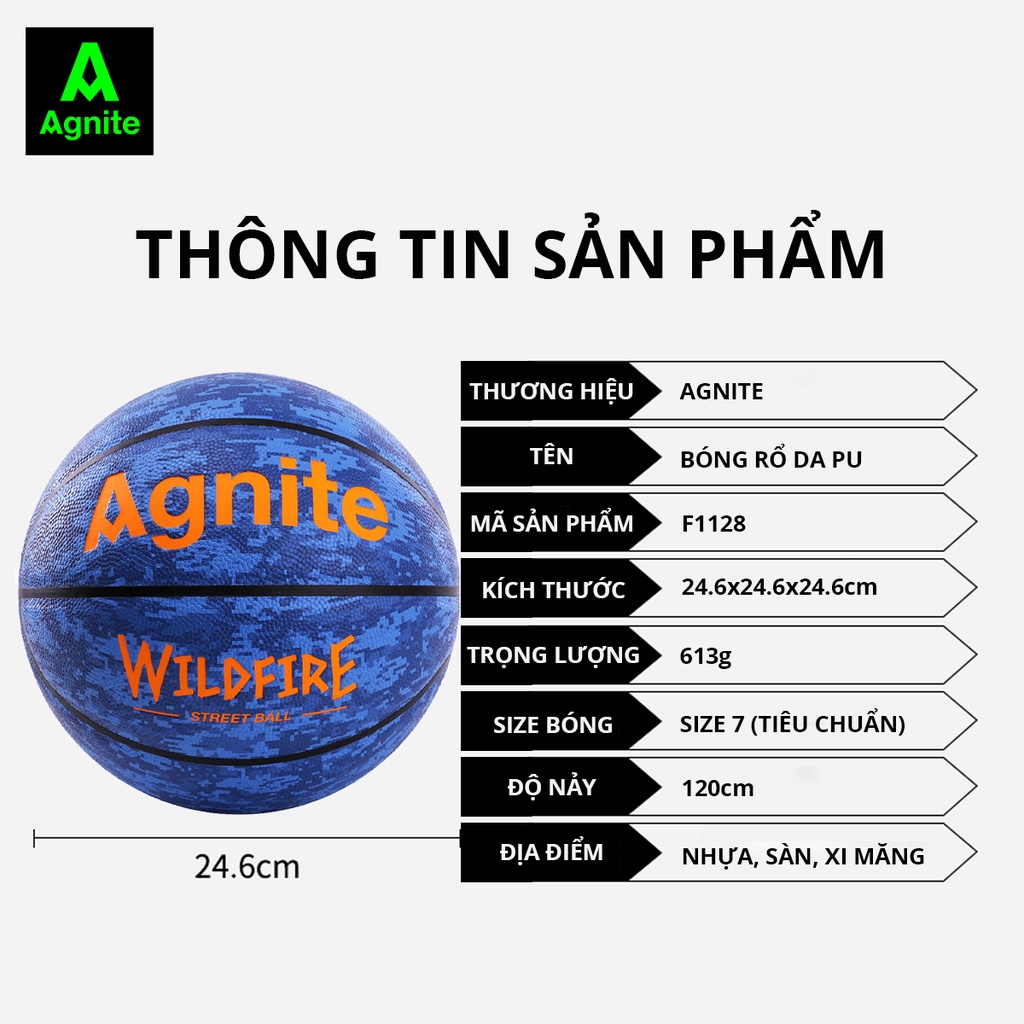 Agnite

THÔNG TIN SẢN PHẨM

Agnite
WILDFIRE
STREET BALL

24.6cm

| THƯƠNG HIỆU | AGNITE |
|---|---|
| TÊN | BÓNG RỔ DA PU |
| MÃ SẢN PHẨM | F1128 |
| KÍCH THƯỚC | 24.6x24.6x24.6cm |
| TRỌNG LƯỢNG | 613g |
| SIZE BÓNG | SIZE 7 (TIÊU CHUẨN) |
| ĐỘ NẢY | 120cm |
| ĐỊA ĐIỂM | NHỰA, SÀN, XI MĂNG |